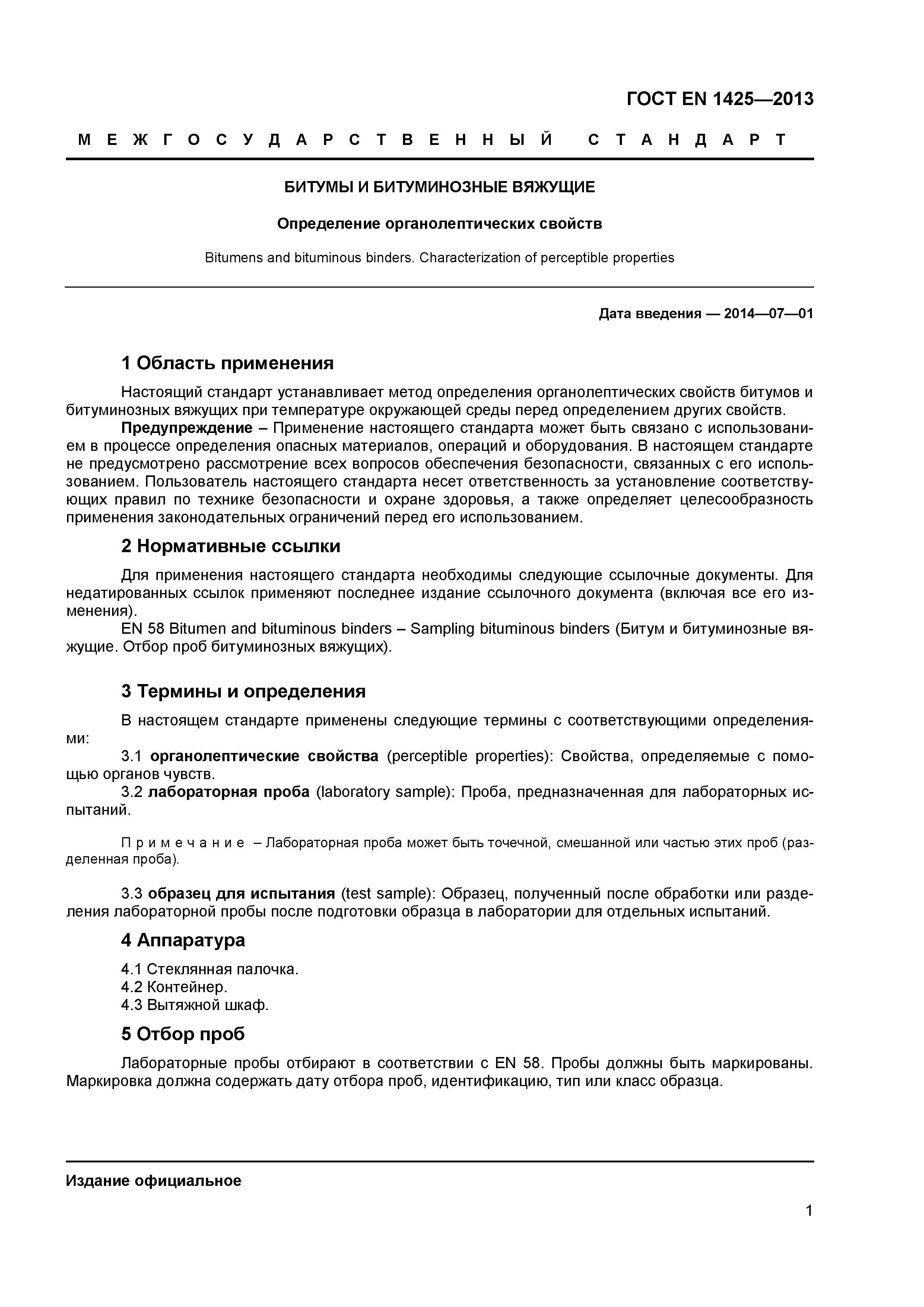 ГОСТ EN 1425—2013

МЕЖГОСУДАРСТВЕННЫЙ СТАНДАРТ

БИТУМЫ И БИТУМИНОЗНЫЕ ВЯЖУЩИЕ

Определение органолептических свойств

Bitumens and bituminous binders. Characterization of perceptible properties

Дата введения — 2014—07—01

1 Область применения

Настоящий стандарт устанавливает метод определения органолептических свойств битумов и битуминозных вяжущих при температуре окружающей среды перед определением других свойств.

Предупреждение – Применение настоящего стандарта может быть связано с использованием в процессе определения опасных материалов, операций и оборудования. В настоящем стандарте не предусмотрено рассмотрение всех вопросов обеспечения безопасности, связанных с его использованием. Пользователь настоящего стандарта несет ответственность за установление соответствующих правил по технике безопасности и охране здоровья, а также определяет целесообразность применения законодательных ограничений перед его использованием.

2 Нормативные ссылки

Для применения настоящего стандарта необходимы следующие ссылочные документы. Для недатированных ссылок применяют последнее издание ссылочного документа (включая все его изменения).

EN 58 Bitumen and bituminous binders – Sampling bituminous binders (Битум и битуминозные вяжущие. Отбор проб битуминозных вяжущих).

3 Термины и определения

В настоящем стандарте применены следующие термины с соответствующими определениями:

3.1 органолептические свойства (perceptible properties): Свойства, определяемые с помощью органов чувств.

3.2 лабораторная проба (laboratory sample): Проба, предназначенная для лабораторных испытаний.

Примечание – Лабораторная проба может быть точечной, смешанной или частью этих проб (разделенная проба).

3.3 образец для испытания (test sample): Образец, полученный после обработки или разделения лабораторной пробы после подготовки образца в лаборатории для отдельных испытаний.

4 Аппаратура

4.1 Стеклянная палочка.
4.2 Контейнер.
4.3 Вытяжной шкаф.

5 Отбор проб

Лабораторные пробы отбирают в соответствии с EN 58. Пробы должны быть маркированы. Маркировка должна содержать дату отбора проб, идентификацию, тип или класс образца.

Издание официальное

1